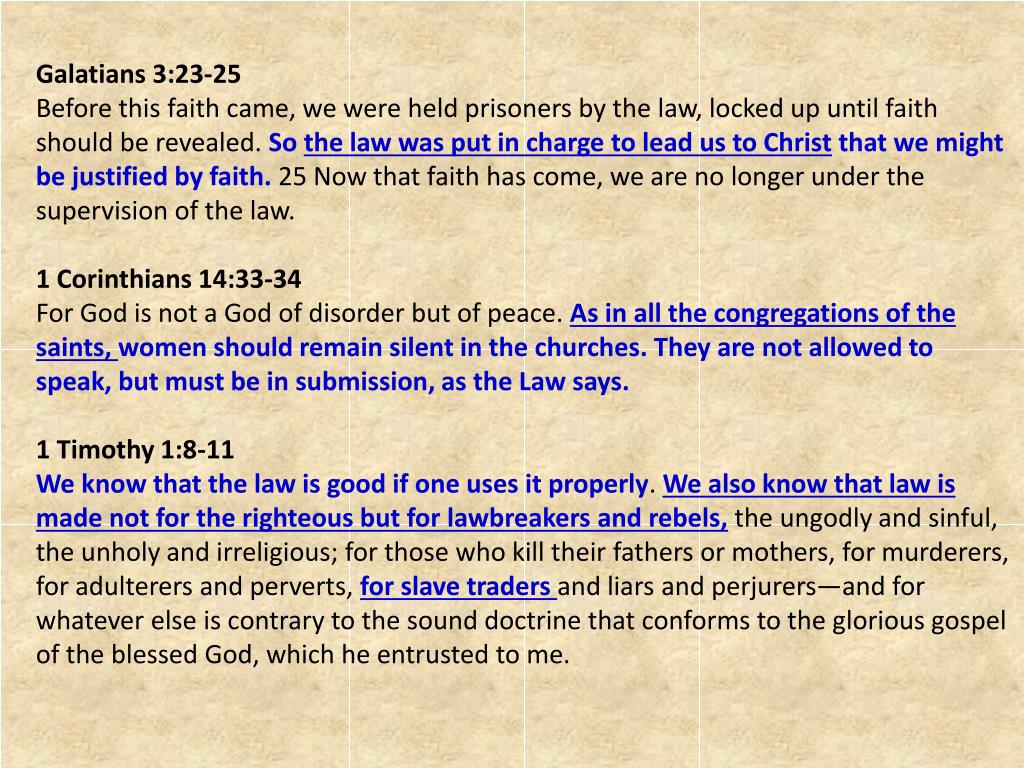 Galatians 3:23-25
Before this faith came, we were held prisoners by the law, locked up until faith should be revealed. So the law was put in charge to lead us to Christ that we might be justified by faith. 25 Now that faith has come, we are no longer under the supervision of the law.

1 Corinthians 14:33-34
For God is not a God of disorder but of peace. As in all the congregations of the saints, women should remain silent in the churches. They are not allowed to speak, but must be in submission, as the Law says.

1 Timothy 1:8-11
We know that the law is good if one uses it properly. We also know that law is made not for the righteous but for lawbreakers and rebels, the ungodly and sinful, the unholy and irreligious; for those who kill their fathers or mothers, for murderers, for adulterers and perverts, for slave traders and liars and perjurers—and for whatever else is contrary to the sound doctrine that conforms to the glorious gospel of the blessed God, which he entrusted to me.